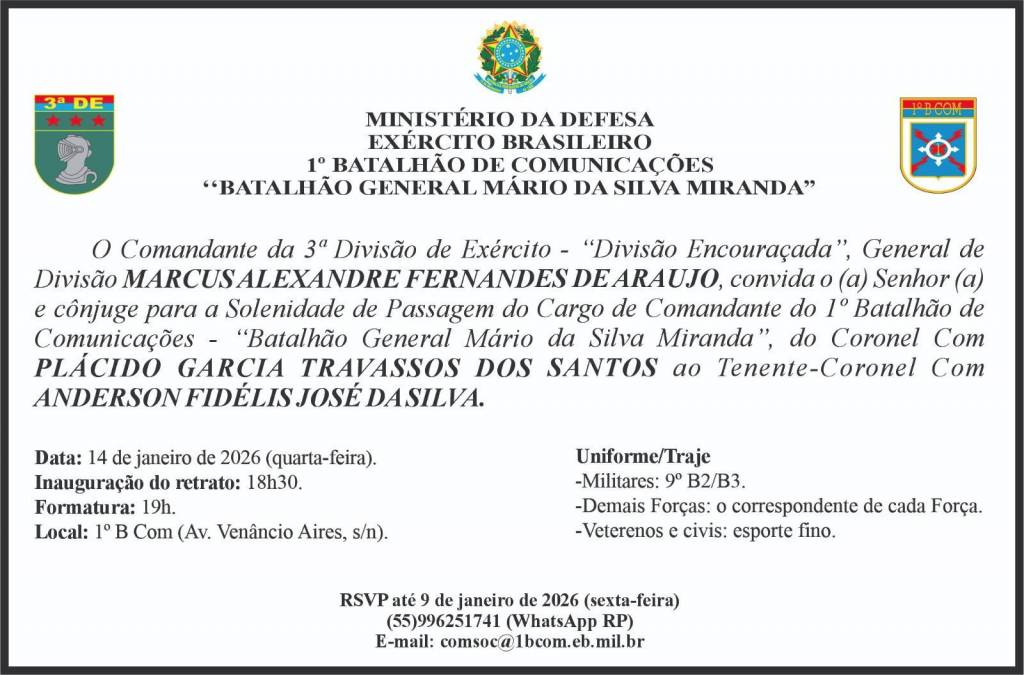 3ª DE

1º B COM

MINISTÉRIO DA DEFESA
EXÉRCITO BRASILEIRO
1º BATALHÃO DE COMUNICAÇÕES
"BATALHÃO GENERAL MÁRIO DA SILVA MIRANDA"

O Comandante da 3ª Divisão de Exército - "Divisão Encouraçada", General de Divisão MARCUS ALEXANDRE FERNANDES DE ARAUJO, convida o (a) Senhor (a) e cônjuge para a Solenidade de Passagem do Cargo de Comandante do 1º Batalhão de Comunicações - "Batalhão General Mário da Silva Miranda", do Coronel Com PLÁCIDO GARCIA TRAVASSOS DOS SANTOS ao Tenente-Coronel Com ANDERSON FIDÉLIS JOSÉ DA SILVA.

Data: 14 de janeiro de 2026 (quarta-feira).
Inauguração do retrato: 18h30.
Formatura: 19h.
Local: 1º B Com (Av. Venâncio Aires, s/n).

Uniforme/Traje
-Militares: 9º B2/B3.
-Demais Forças: o correspondente de cada Força.
-Veterenos e civis: esporte fino.

RSVP até 9 de janeiro de 2026 (sexta-feira)
(55)996251741 (WhatsApp RP)
E-mail: comsoc@1bcom.eb.mil.br